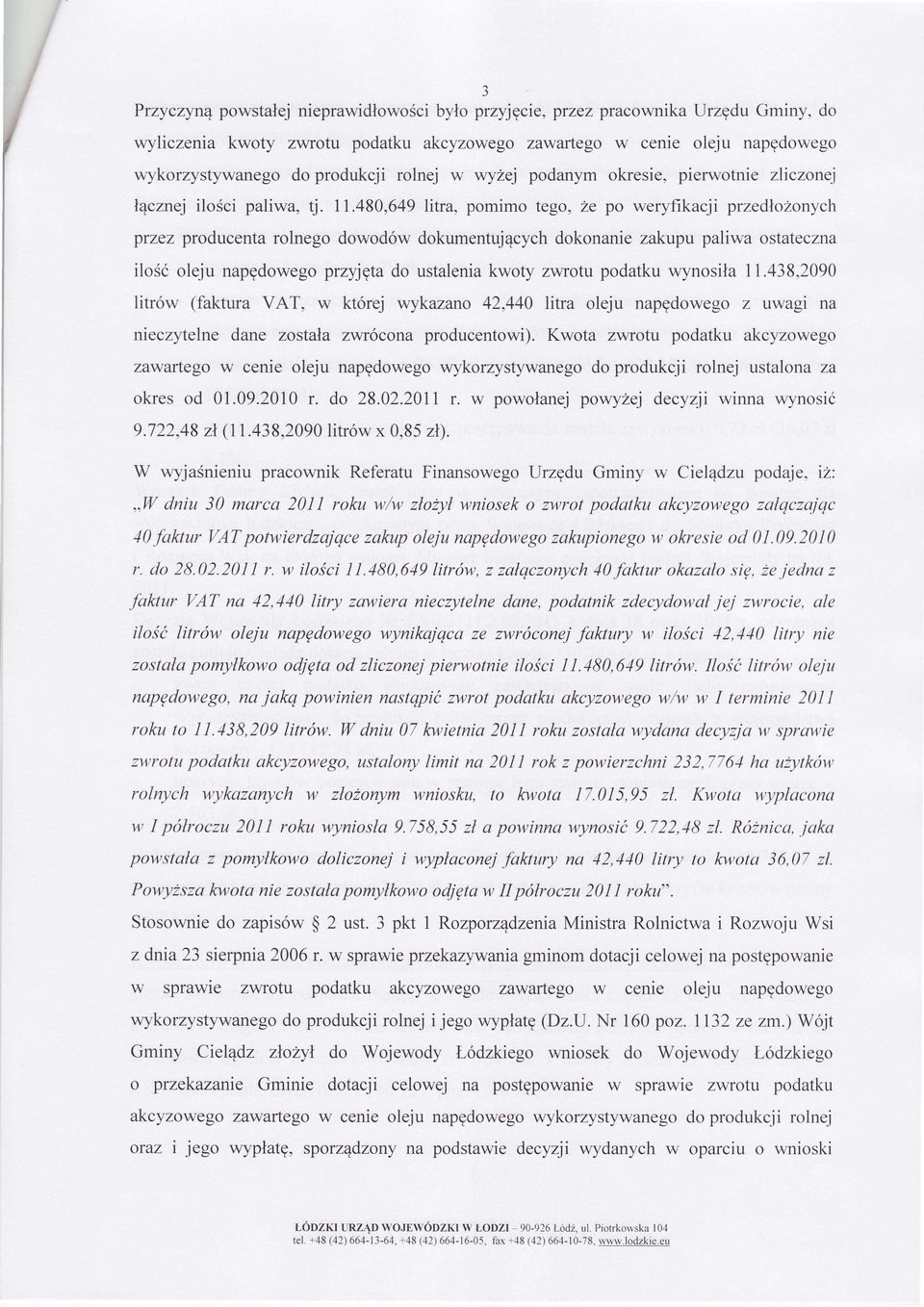 3

Przyczyną powstałej nieprawidłowości było przyjęcie, przez pracownika Urzędu Gminy, do wyliczenia kwoty zwrotu podatku akcyzowego zawartego w cenie oleju napędowego wykorzystywanego do produkcji rolnej w wyżej podanym okresie, pierwotnie zliczonej łącznej ilości paliwa, tj. 11.480,649 litra, pomimo tego, że po weryfikacji przedłożonych przez producenta rolnego dowodów dokumentujących dokonanie zakupu paliwa ostateczna ilość oleju napędowego przyjęta do ustalenia kwoty zwrotu podatku wynosiła 11.438,2090 litrów (faktura VAT, w której wykazano 42,440 litra oleju napędowego z uwagi na nieczytelne dane została zwrócona producentowi). Kwota zwrotu podatku akcyzowego zawartego w cenie oleju napędowego wykorzystywanego do produkcji rolnej ustalona za okres od 01.09.2010 r. do 28.02.2011 r. w powołanej powyżej decyzji winna wynosić 9.722,48 zł (11.438,2090 litrów x 0,85 zł).

W wyjaśnieniu pracownik Referatu Finansowego Urzędu Gminy w Cielądzu podaje, iż: „W dniu 30 marca 2011 roku w/w złożył wniosek o zwrot podatku akcyzowego załączając 40 faktur VAT potwierdzające zakup oleju napędowego zakupionego w okresie od 01.09.2010 r. do 28.02.2011 r. w ilości 11.480,649 litrów, z załączonych 40 faktur okazało się, że jedna z faktur VAT na 42,440 litry zawiera nieczytelne dane, podatnik zdecydował jej zwrocie, ale ilość litrów oleju napędowego wynikająca ze zwróconej faktury w ilości 42,440 litry nie została pomyłkowo odjęta od zliczonej pierwotnie ilości 11.480,649 litrów. Ilość litrów oleju napędowego, na jaką powinien nastąpić zwrot podatku akcyzowego w/w w I terminie 2011 roku to 11.438,209 litrów. W dniu 07 kwietnia 2011 roku została wydana decyzja w sprawie zwrotu podatku akcyzowego, ustalony limit na 2011 rok z powierzchni 232,7764 ha użytków rolnych wykazanych w złożonym wniosku, to kwota 17.015,95 zł. Kwota wypłacona w I półroczu 2011 roku wyniosła 9.758,55 zł a powinna wynosić 9.722,48 zł. Różnica, jaka powstała z pomyłkowo doliczonej i wypłaconej faktury na 42,440 litry to kwota 36,07 zł. Powyższa kwota nie została pomyłkowo odjęta w II półroczu 2011 roku".
Stosownie do zapisów § 2 ust. 3 pkt 1 Rozporządzenia Ministra Rolnictwa i Rozwoju Wsi z dnia 23 sierpnia 2006 r. w sprawie przekazywania gminom dotacji celowej na postępowanie w sprawie zwrotu podatku akcyzowego zawartego w cenie oleju napędowego wykorzystywanego do produkcji rolnej i jego wypłatę (Dz.U. Nr 160 poz. 1132 ze zm.) Wójt Gminy Cielądz złożył do Wojewody Łódzkiego wniosek do Wojewody Łódzkiego o przekazanie Gminie dotacji celowej na postępowanie w sprawie zwrotu podatku akcyzowego zawartego w cenie oleju napędowego wykorzystywanego do produkcji rolnej oraz i jego wypłatę, sporządzony na podstawie decyzji wydanych w oparciu o wnioski

ŁÓDZKI URZĄD WOJEWÓDZKI W ŁODZI - 90-926 Łódź, ul. Piotrkowska 104
tel. +48 (42) 664-13-64, +48 (42) 664-16-05, fax +48 (42) 664-10-78, www.lodzkie.eu